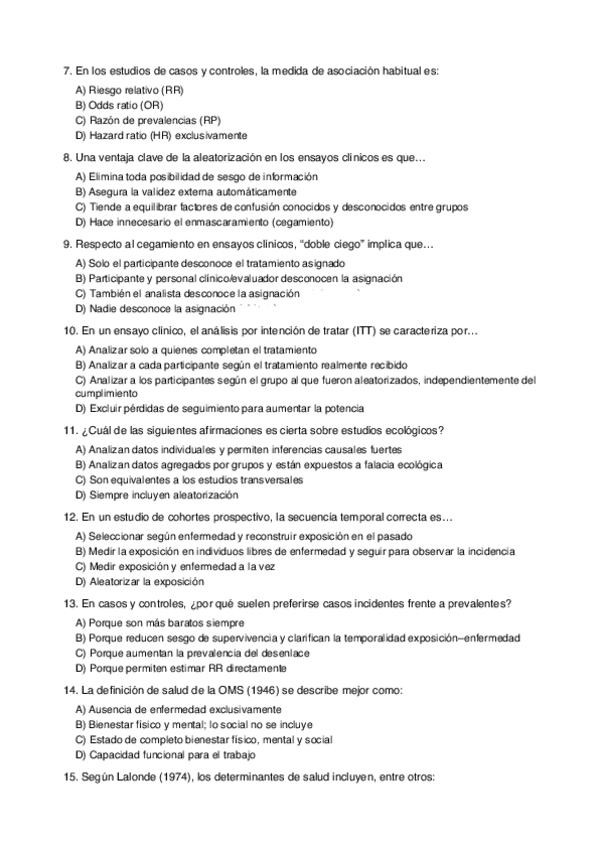 7. En los estudios de casos y controles, la medida de asociación habitual es:

A) Riesgo relativo (RR)
B) Odds ratio (OR)
C) Razón de prevalencias (RP)
D) Hazard ratio (HR) exclusivamente

8. Una ventaja clave de la aleatorización en los ensayos clínicos es que…

A) Elimina toda posibilidad de sesgo de información
B) Asegura la validez externa automáticamente
C) Tiende a equilibrar factores de confusión conocidos y desconocidos entre grupos
D) Hace innecesario el enmascaramiento (cegamiento)

9. Respecto al cegamiento en ensayos clínicos, "doble ciego" implica que…

A) Solo el participante desconoce el tratamiento asignado
B) Participante y personal clínico/evaluador desconocen la asignación
C) También el analista desconoce la asignación
D) Nadie desconoce la asignación

10. En un ensayo clínico, el análisis por intención de tratar (ITT) se caracteriza por…

A) Analizar solo a quienes completan el tratamiento
B) Analizar a cada participante según el tratamiento realmente recibido
C) Analizar a los participantes según el grupo al que fueron aleatorizados, independientemente del cumplimiento
D) Excluir pérdidas de seguimiento para aumentar la potencia

11. ¿Cuál de las siguientes afirmaciones es cierta sobre estudios ecológicos?

A) Analizan datos individuales y permiten inferencias causales fuertes
B) Analizan datos agregados por grupos y están expuestos a falacia ecológica
C) Son equivalentes a los estudios transversales
D) Siempre incluyen aleatorización

12. En un estudio de cohortes prospectivo, la secuencia temporal correcta es…

A) Seleccionar según enfermedad y reconstruir exposición en el pasado
B) Medir la exposición en individuos libres de enfermedad y seguir para observar la incidencia
C) Medir exposición y enfermedad a la vez
D) Aleatorizar la exposición

13. En casos y controles, ¿por qué suelen preferirse casos incidentes frente a prevalentes?

A) Porque son más baratos siempre
B) Porque reducen sesgo de supervivencia y clarifican la temporalidad exposición–enfermedad
C) Porque aumentan la prevalencia del desenlace
D) Porque permiten estimar RR directamente

14. La definición de salud de la OMS (1946) se describe mejor como:

A) Ausencia de enfermedad exclusivamente
B) Bienestar físico y mental; lo social no se incluye
C) Estado de completo bienestar físico, mental y social
D) Capacidad funcional para el trabajo

15. Según Lalonde (1974), los determinantes de salud incluyen, entre otros: